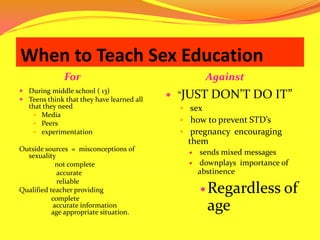 When to Teach Sex Education

For

- During middle school ( 13)
- Teens think that they have learned all that they need
  - Media
  - Peers
  - experimentation

Outside sources = misconceptions of sexuality
not complete
accurate
reliable
Qualified teacher providing
complete
accurate information
age appropriate situation.

Against

- "JUST DON'T DO IT"
  - sex
  - how to prevent STD's
  - pregnancy encouraging them
    - sends mixed messages
    - downplays importance of abstinence
- Regardless of age